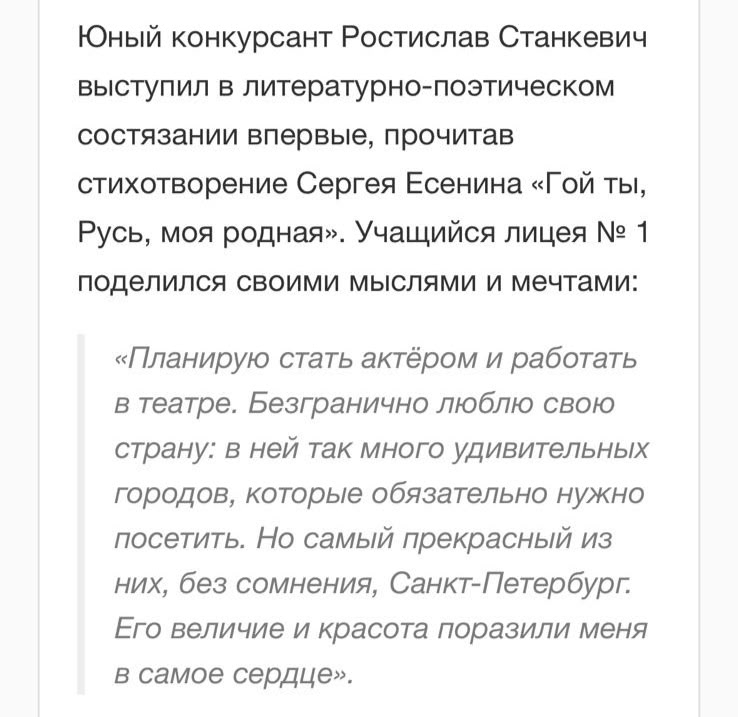 Юный конкурсант Ростислав Станкевич выступил в литературно-поэтическом состязании впервые, прочитав стихотворение Сергея Есенина «Гой ты, Русь, моя родная». Учащийся лицея № 1 поделился своими мыслями и мечтами:

«Планирую стать актёром и работать в театре. Безгранично люблю свою страну: в ней так много удивительных городов, которые обязательно нужно посетить. Но самый прекрасный из них, без сомнения, Санкт-Петербург. Его величие и красота поразили меня в самое сердце».